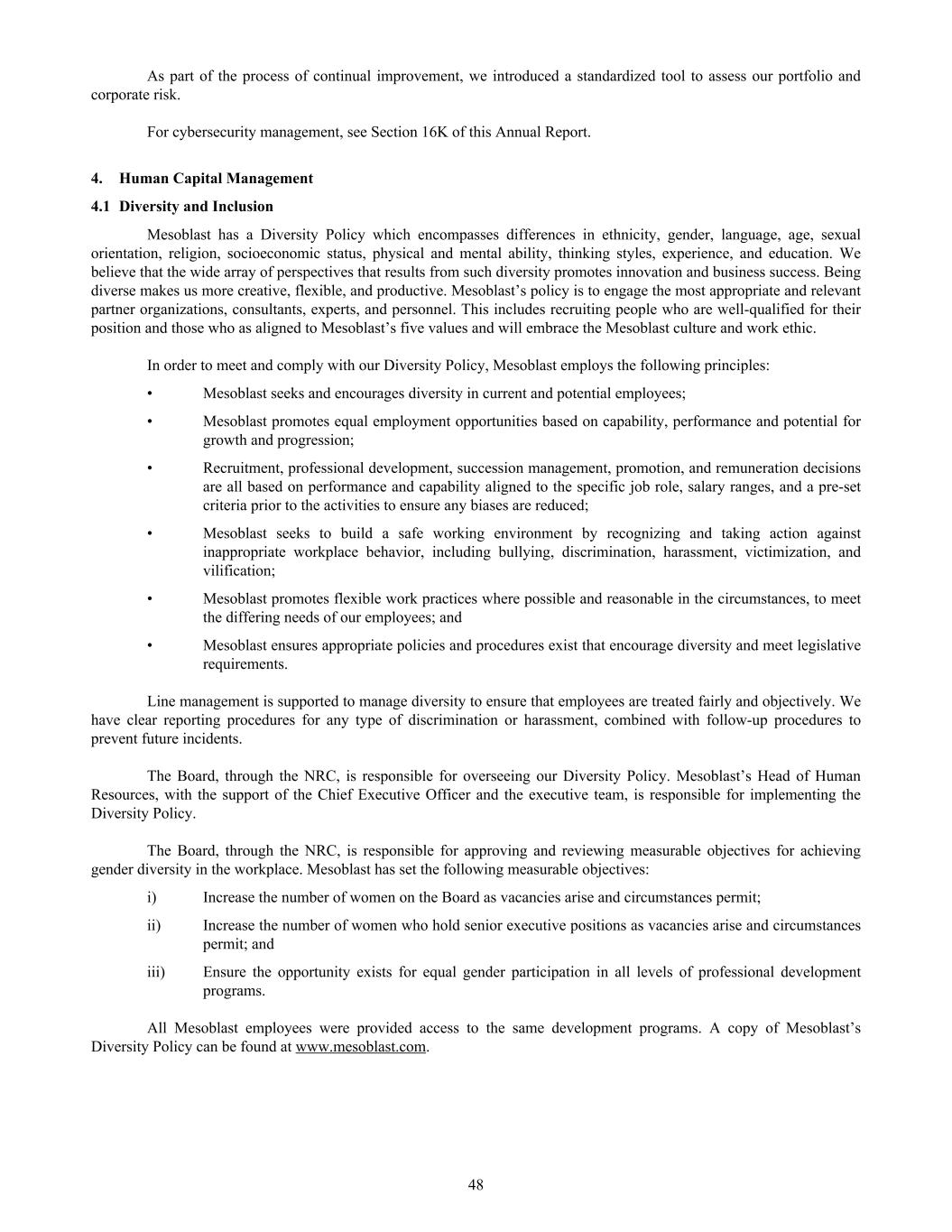 As part of the process of continual improvement, we introduced a standardized tool to assess our portfolio and corporate risk.

For cybersecurity management, see Section 16K of this Annual Report.

4. Human Capital Management

4.1 Diversity and Inclusion

Mesoblast has a Diversity Policy which encompasses differences in ethnicity, gender, language, age, sexual orientation, religion, socioeconomic status, physical and mental ability, thinking styles, experience, and education. We believe that the wide array of perspectives that results from such diversity promotes innovation and business success. Being diverse makes us more creative, flexible, and productive. Mesoblast's policy is to engage the most appropriate and relevant partner organizations, consultants, experts, and personnel. This includes recruiting people who are well-qualified for their position and those who as aligned to Mesoblast's five values and will embrace the Mesoblast culture and work ethic.

In order to meet and comply with our Diversity Policy, Mesoblast employs the following principles:

• Mesoblast seeks and encourages diversity in current and potential employees;

• Mesoblast promotes equal employment opportunities based on capability, performance and potential for growth and progression;

• Recruitment, professional development, succession management, promotion, and remuneration decisions are all based on performance and capability aligned to the specific job role, salary ranges, and a pre-set criteria prior to the activities to ensure any biases are reduced;

• Mesoblast seeks to build a safe working environment by recognizing and taking action against inappropriate workplace behavior, including bullying, discrimination, harassment, victimization, and vilification;

• Mesoblast promotes flexible work practices where possible and reasonable in the circumstances, to meet the differing needs of our employees; and

• Mesoblast ensures appropriate policies and procedures exist that encourage diversity and meet legislative requirements.

Line management is supported to manage diversity to ensure that employees are treated fairly and objectively. We have clear reporting procedures for any type of discrimination or harassment, combined with follow-up procedures to prevent future incidents.

The Board, through the NRC, is responsible for overseeing our Diversity Policy. Mesoblast's Head of Human Resources, with the support of the Chief Executive Officer and the executive team, is responsible for implementing the Diversity Policy.

The Board, through the NRC, is responsible for approving and reviewing measurable objectives for achieving gender diversity in the workplace. Mesoblast has set the following measurable objectives:

i) Increase the number of women on the Board as vacancies arise and circumstances permit;

ii) Increase the number of women who hold senior executive positions as vacancies arise and circumstances permit; and

iii) Ensure the opportunity exists for equal gender participation in all levels of professional development programs.

All Mesoblast employees were provided access to the same development programs. A copy of Mesoblast's Diversity Policy can be found at www.mesoblast.com.

48